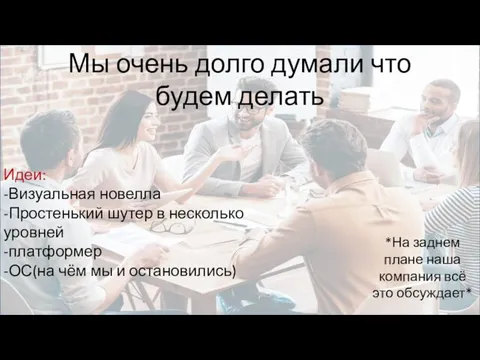 Мы очень долго думали что будем делать

Идеи:
-Визуальная новелла
-Простенький шутер в несколько уровней
-платформер
-ОС(на чём мы и остановились)

*На заднем плане наша компания всё это обсуждает*